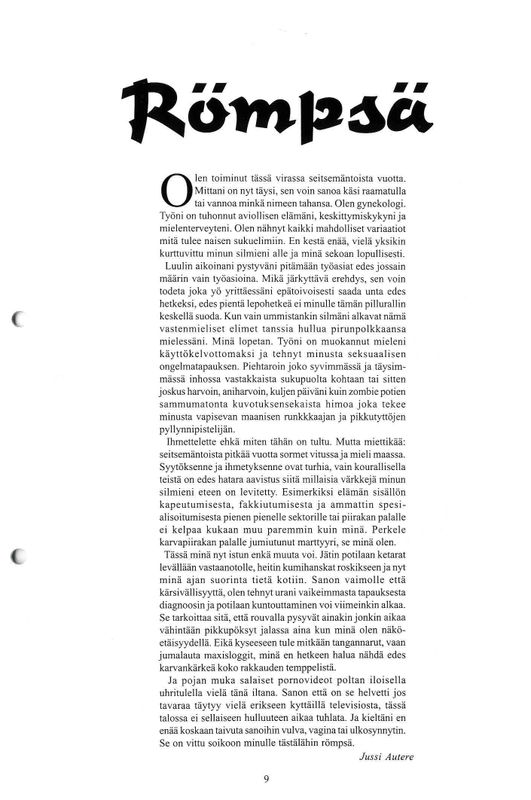 Römpsä

Olen toiminut tässä virassa seitsemäntoista vuotta. Mittani on nyt täysi, sen voin sanoa käsi raamatulla tai vannoa minkä nimeen tahansa. Olen gynekologi. Työni on tuhonnut aviollisen elämäni, keskittymiskykyni ja mielenterveyteni. Olen nähnyt kaikki mahdolliset variaatiot mitä tulee naisen sukuelimiin. En kestä enää, vielä yksikin kurttuvittu minun silmieni alle ja minä sekoan lopullisesti.

Luulin aikoinani pystyväni pitämään työasiat edes jossain määrin vain työasioina. Mikä järkyttävä erehdys, sen voin todeta joka yö yrittäessäni epätoivoisesti saada unta edes hetkeksi, edes pientä lepohetkeä ei minulle tämän pillurallin keskellä suoda. Kun vain ummistankin silmäni alkavat nämä vastenmieliset elimet tanssia hullua pirunpolkkaansa mielessäni. Minä lopetan. Työni on muokannut mieleni käyttökelvottomaksi ja tehnyt minusta seksuaalisen ongelmatapauksen. Piehtaroin joko syvimmässä ja täysimmässä inhossa vastakkaista sukupuolta kohtaan tai sitten joskus harvoin, aniharvoin, kuljen päiväni kuin zombie potien sammumatonta kuvotuksensekaista himoa joka tekee minusta vapisevan maanisen runkkkaajan ja pikkutyttöjen pyllynnipistelijän.

Ihmettelette ehkä miten tähän on tultu. Mutta miettikää: seitsemäntoista pitkää vuotta sormet vitussa ja mieli maassa. Syytöksenne ja ihmetyksenne ovat turhia, vain kourallisella teistä on edes hatara aavistus siitä millaisia värkkejä minun silmieni eteen on levitetty. Esimerkiksi elämän sisällön kapeutumisesta, fakkiutumisesta ja ammattin spesialisoitumisesta pienen pienelle sektorille tai piirakan palalle ei kelpaa kukaan muu paremmin kuin minä. Perkele karvapiirakan palalle jumiutunut marttyyri, se minä olen.

Tässä minä nyt istun enkä muuta voi. Jätin potilaan ketarat levällään vastaanotolle, heitin kumihanskat roskikseen ja nyt minä ajan suorinta tietä kotiin. Sanon vaimolle että kärsivällisyyttä, olen tehnyt urani vaikeimmasta tapauksesta diagnoosin ja potilaan kuntouttaminen voi viimeinkin alkaa. Se tarkoittaa sitä, että rouvalla pysyvät ainakin jonkin aikaa vähintään pikkupöksyt jalassa aina kun minä olen näköetäisyydellä. Eikä kyseeseen tule mitkään tangannarut, vaan jumalauta maxisloggit, minä en hetkeen halua nähdä edes karvankärkeä koko rakkauden temppelistä.

Ja pojan muka salaiset pornovideot poltan iloisella uhritulella vielä tänä iltana. Sanon että on se helvetti jos tavaraa täytyy vielä erikseen kyttäillä televisiosta, tässä talossa ei sellaiseen hulluuteen aikaa tuhlata. Ja kieltäni en enää koskaan taivuta sanoihin vulva, vagina tai ulkosynnytin. Se on vittu soikoon minulle tästälähin römpsä.

Jussi Autere

9